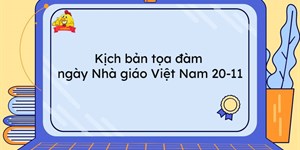 Kịch bản tọa đàm
ngày Nhà giáo Việt Nam 20-11